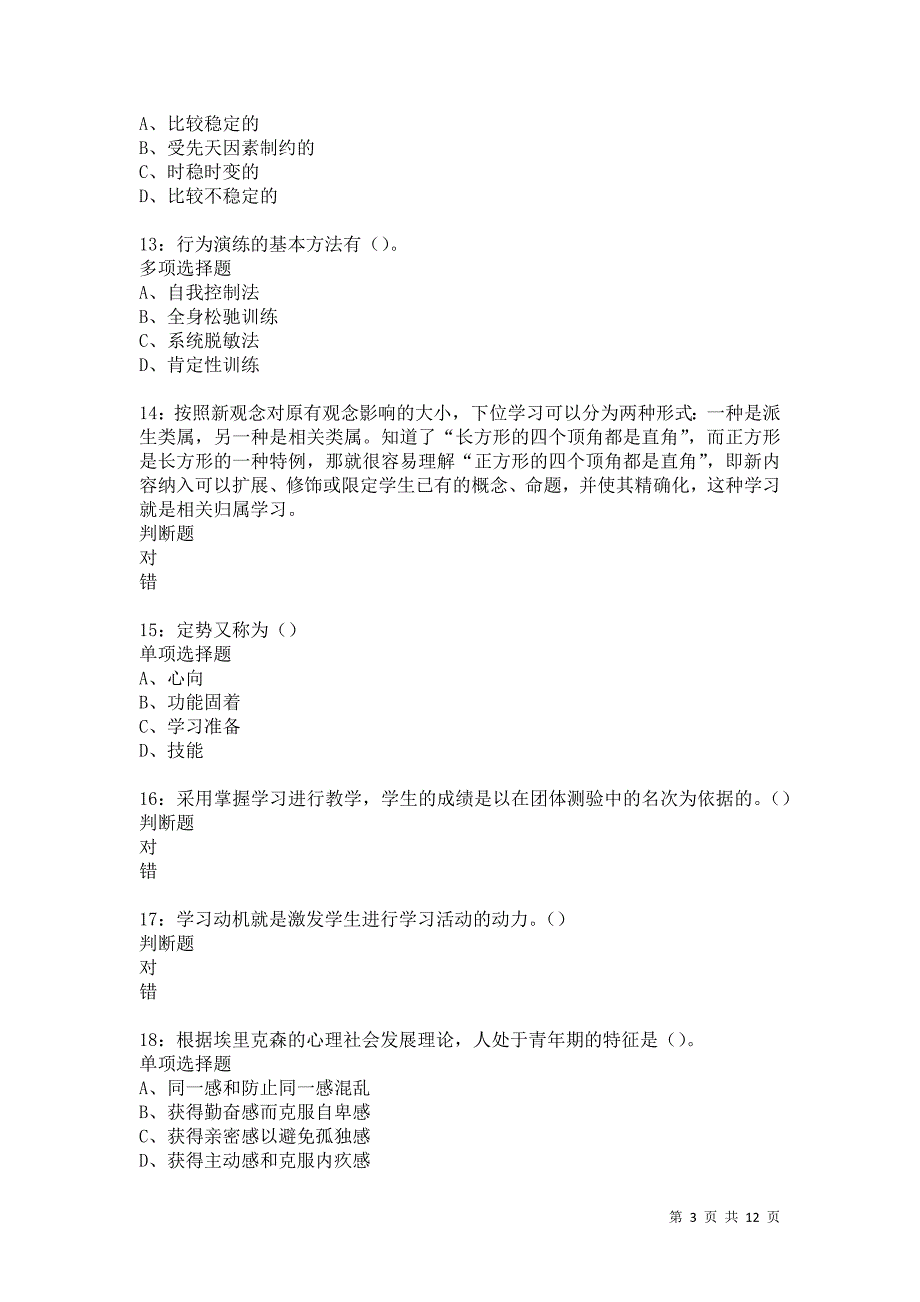 A、比较稳定的
B、受先天因素制约的
C、时稳时变的
D、比较不稳定的

13：行为演练的基本方法有（）。
多项选择题
A、自我控制法
B、全身松驰训练
C、系统脱敏法
D、肯定性训练

14：按照新观念对原有观念影响的大小，下位学习可以分为两种形式：一种是派生类属，另一种是相关类属。知道了“长方形的四个顶角都是直角”，而正方形是长方形的一种特例，那就很容易理解“正方形的四个顶角都是直角”，即新内容纳入可以扩展、修饰或限定学生已有的概念、命题，并使其精确化，这种学习就是相关归属学习。
判断题
对
错

15：定势又称为（）
单项选择题
A、心向
B、功能固着
C、学习准备
D、技能

16：采用掌握学习进行教学，学生的成绩是以在团体测验中的名次为依据的。（）
判断题
对
错

17：学习动机就是激发学生进行学习活动的动力。（）
判断题
对
错

18：根据埃里克森的心理社会发展理论，人处于青年期的特征是（）。
单项选择题
A、同一感和防止同一感混乱
B、获得勤奋感而克服自卑感
C、获得亲密感以避免孤独感
D、获得主动感和克服内疚感

第 3 页 共 12 页